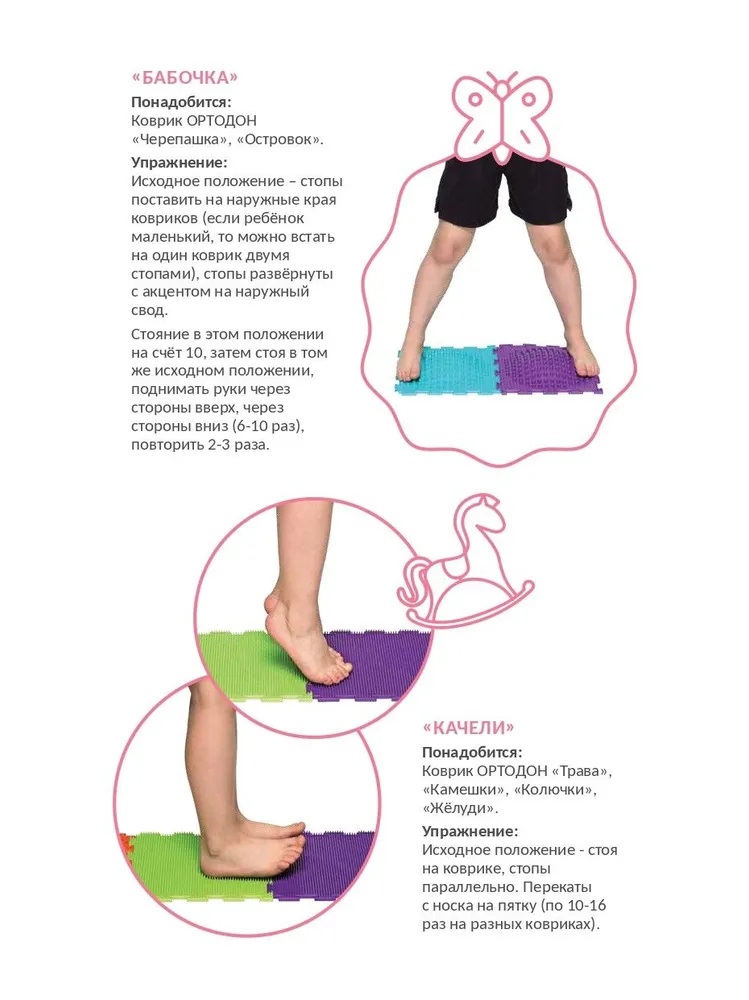 «БАБОЧКА»

Понадобится:
Коврик ОРТОДОН «Черепашка», «Островок».

Упражнение:
Исходное положение – стопы поставить на наружные края ковриков (если ребёнок маленький, то можно встать на один коврик двумя стопами), стопы развёрнуты с акцентом на наружный свод.

Стояние в этом положении на счёт 10, затем стоя в том же исходном положении, поднимать руки через стороны вверх, через стороны вниз (6-10 раз), повторить 2-3 раза.

«КАЧЕЛИ»

Понадобится:
Коврик ОРТОДОН «Трава», «Камешки», «Колючки», «Жёлуди».

Упражнение:
Исходное положение - стоя на коврике, стопы параллельно. Перекаты с носка на пятку (по 10-16 раз на разных ковриках).